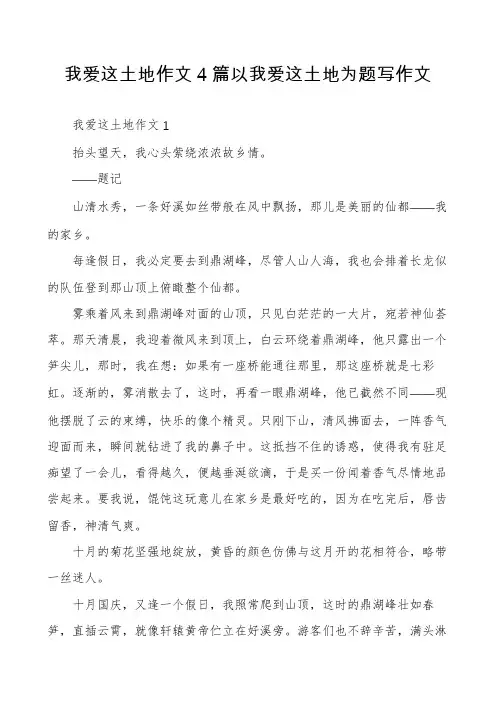 我爱这土地作文 4 篇以我爱这土地为题写作文

我爱这土地作文 1

抬头望天，我心头萦绕浓浓故乡情。

——题记

山清水秀，一条好溪如丝带般在风中飘扬，那儿是美丽的仙都——我的家乡。

每逢假日，我必定要去到鼎湖峰，尽管人山人海，我也会排着长龙似的队伍登到那山顶上俯瞰整个仙都。

雾乘着风来到鼎湖峰对面的山顶，只见白茫茫的一大片，宛若神仙荟萃。那天清晨，我迎着微风来到顶上，白云环绕着鼎湖峰，他只露出一个笋尖儿，那时，我在想：如果有一座桥能通往那里，那这座桥就是七彩虹。逐渐的，雾消散去了，这时，再看一眼鼎湖峰，他已截然不同——现他摆脱了云的束缚，快乐的像个精灵。只刚下山，清风拂面去，一阵香气迎面而来，瞬间就钻进了我的鼻子中。这抵挡不住的诱惑，使得我有驻足痴望了一会儿，看得越久，便越垂涎欲滴，于是买一份闻着香气尽情地品尝起来。要我说，馄饨这玩意儿在家乡是最好吃的，因为在吃完后，唇齿留香，神清气爽。

十月的菊花坚强地绽放，黄昏的颜色仿佛与这月开的花相符合，略带一丝迷人。

十月国庆，又逢一个假日，我照常爬到山顶，这时的鼎湖峰壮如春笋，直插云霄，就像轩辕黄帝伫立在好溪旁。游客们也不辞辛苦，满头淋